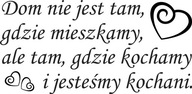 Dom nie jest tam,
gdzie mieszkamy,
ale tam, gdzie kochamy
i jesteśmy kochani.